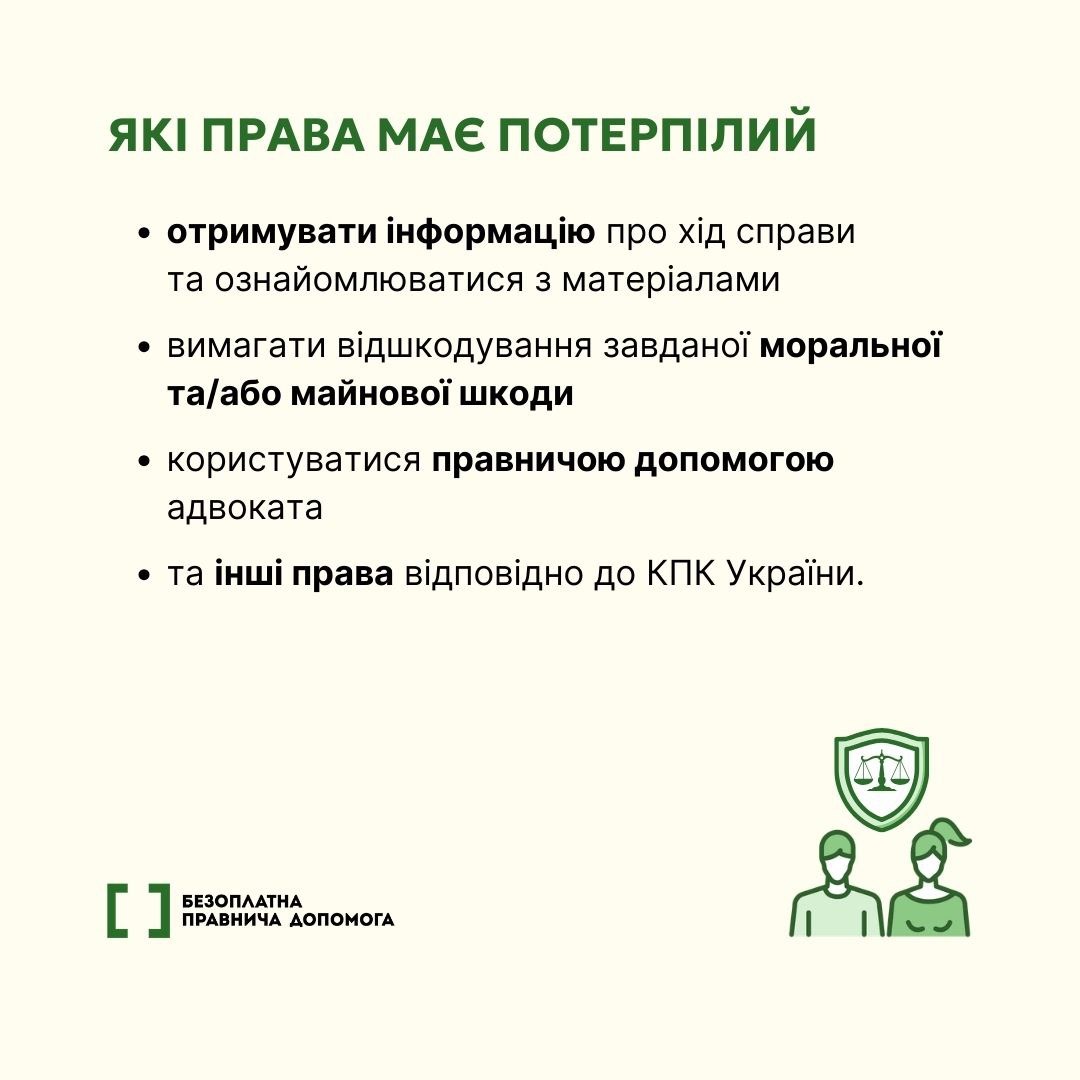 ЯКІ ПРАВА МАЄ ПОТЕРПІЛИЙ

• отримувати інформацію про хід справи та ознайомлюватися з матеріалами
• вимагати відшкодування завданої моральної та/або майнової шкоди
• користуватися правничою допомогою адвоката
• та інші права відповідно до КПК України.

БЕЗОПЛАТНА
ПРАВНИЧА ДОПОМОГА